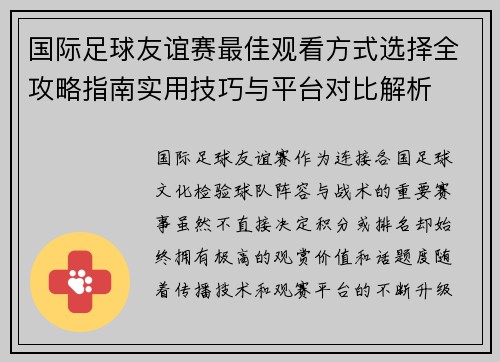 国际足球友谊赛最佳观看方式选择全攻略指南实用技巧与平台对比解析

国际足球友谊赛作为连接各国足球文化检验球队阵容与战术的重要赛事虽然不直接决定积分或排名却始终拥有极高的观赏价值和话题度随着传播技术和观赛平台的不断升级